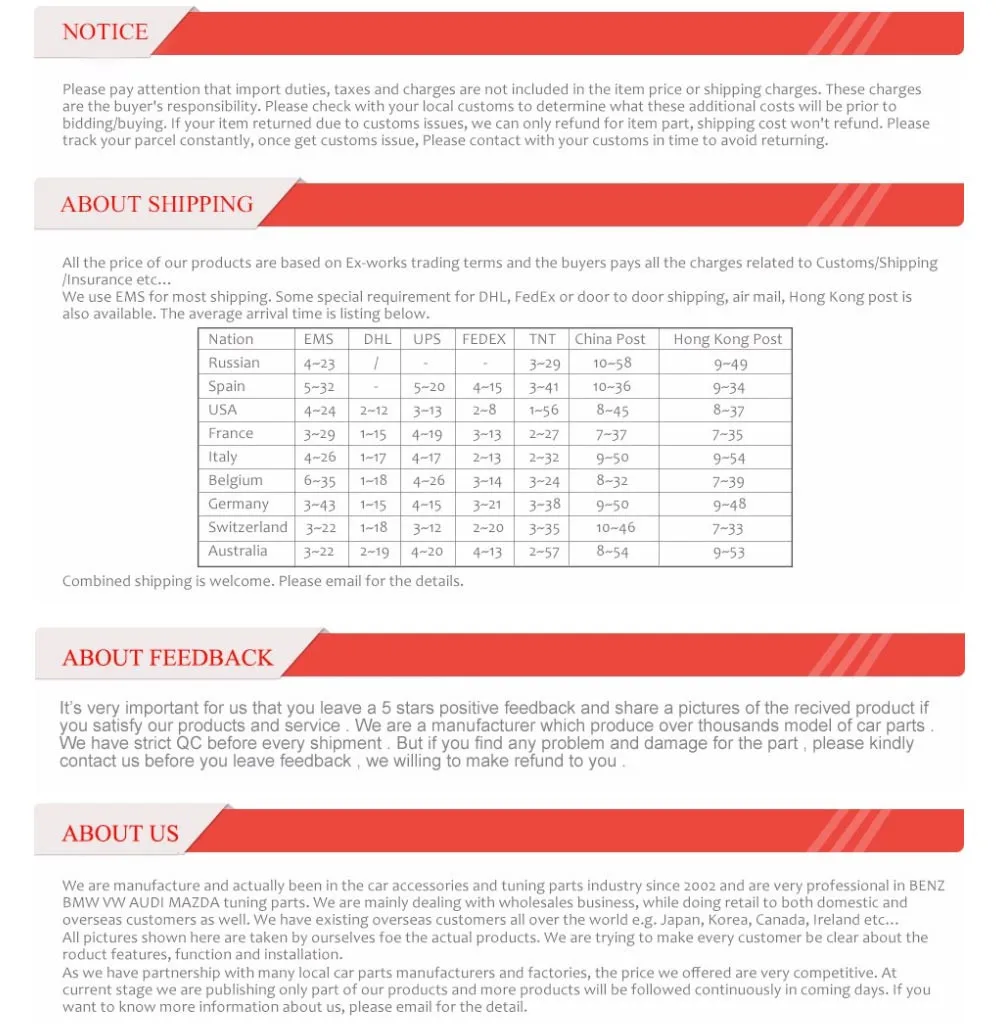 NOTICE

Please pay attention that import duties, taxes and charges are not included in the item price or shipping charges. These charges are the buyer's responsibility. Please check with your local customs to determine what these additional costs will be prior to bidding/buying. If your item returned due to customs issues, we can only refund for item part, shipping cost won't refund. Please track your parcel constantly, once get customs issue, Please contact with your customs in time to avoid returning.

ABOUT SHIPPING

All the price of our products are based on Ex-works trading terms and the buyers pays all the charges related to Customs/Shipping /Insurance etc...
We use EMS for most shipping. Some special requirement for DHL, FedEx or door to door shipping, air mail, Hong Kong post is also available. The average arrival time is listing below.

| Nation | EMS | DHL | UPS | FEDEX | TNT | China Post | Hong Kong Post |
|---|---|---|---|---|---|---|---|
| Russian | 4~23 | / | - | - | 3~29 | 10~58 | 9~49 |
| Spain | 5~32 | - | 5~20 | 4~15 | 3~41 | 10~36 | 9~34 |
| USA | 4~24 | 2~12 | 3~13 | 2~8 | 1~56 | 8~45 | 8~37 |
| France | 3~29 | 1~15 | 4~19 | 3~13 | 2~27 | 7~37 | 7~35 |
| Italy | 4~26 | 1~17 | 4~17 | 2~13 | 2~32 | 9~50 | 9~54 |
| Belgium | 6~35 | 1~18 | 4~26 | 3~14 | 3~24 | 8~32 | 7~39 |
| Germany | 3~43 | 1~15 | 4~15 | 3~21 | 3~38 | 9~50 | 9~48 |
| Switzerland | 3~22 | 1~18 | 3~12 | 2~20 | 3~35 | 10~46 | 7~33 |
| Australia | 3~22 | 2~19 | 4~20 | 4~13 | 2~57 | 8~54 | 9~53 |

Combined shipping is welcome. Please email for the details.

ABOUT FEEDBACK

It's very important for us that you leave a 5 stars positive feedback and share a pictures of the recived product if you satisfy our products and service . We are a manufacturer which produce over thousands model of car parts . We have strict QC before every shipment . But if you find any problem and damage for the part , please kindly contact us before you leave feedback , we willing to make refund to you .

ABOUT US

We are manufacture and actually been in the car accessories and tuning parts industry since 2002 and are very professional in BENZ BMW VW AUDI MAZDA tuning parts. We are mainly dealing with wholesales business, while doing retail to both domestic and overseas customers as well. We have existing overseas customers all over the world e.g. Japan, Korea, Canada, Ireland etc...
All pictures shown here are taken by ourselves foe the actual products. We are trying to make every customer be clear about the roduct features, function and installation.
As we have partnership with many local car parts manufacturers and factories, the price we offered are very competitive. At current stage we are publishing only part of our products and more products will be followed continuously in coming days. If you want to know more information about us, please email for the detail.